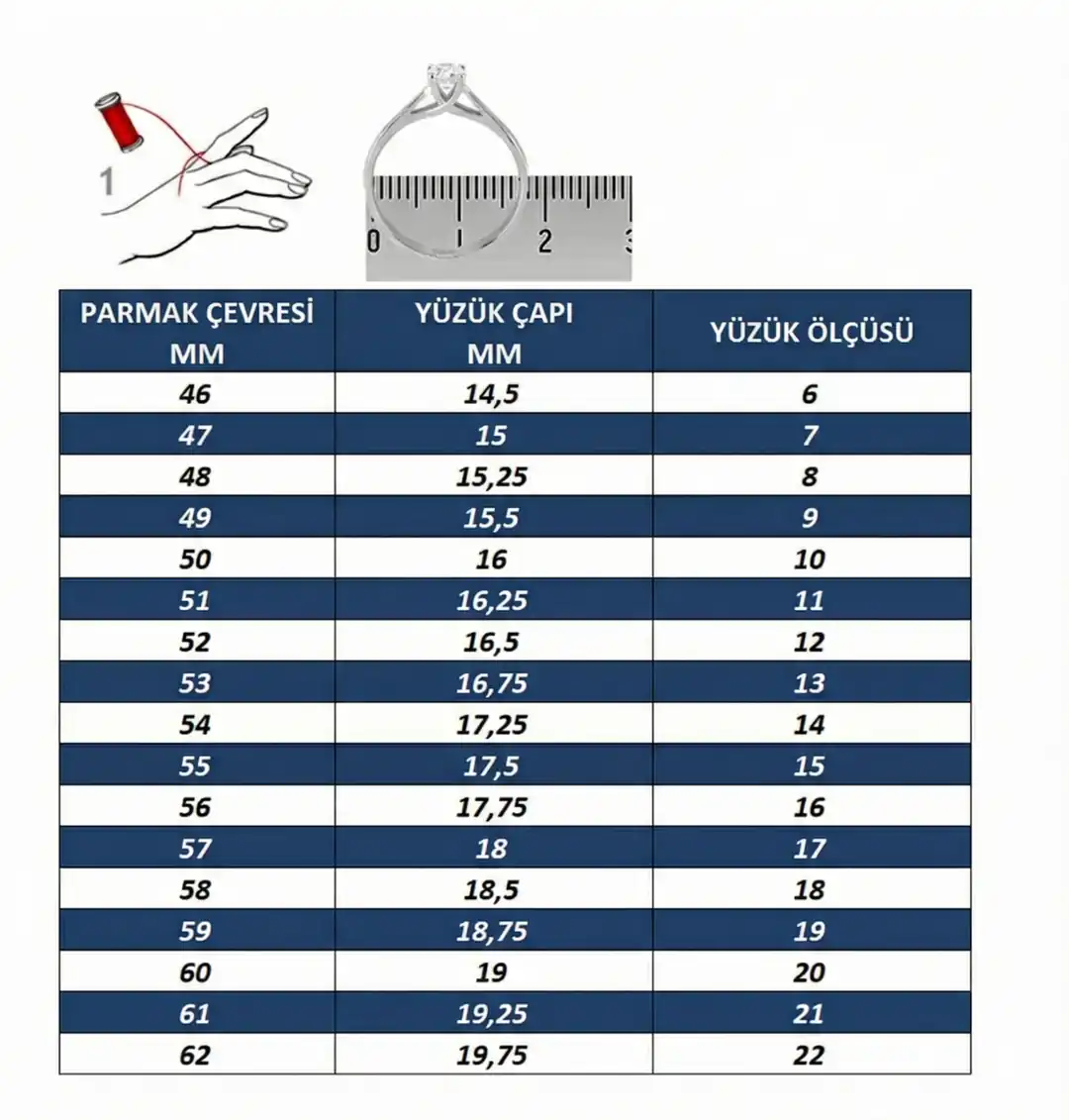 1

0 1 2 3

| PARMAK ÇEVRESİ MM | YÜZÜK ÇAPI MM | YÜZÜK ÖLÇÜSÜ |
|---|---|---|
| 46 | 14,5 | 6 |
| 47 | 15 | 7 |
| 48 | 15,25 | 8 |
| 49 | 15,5 | 9 |
| 50 | 16 | 10 |
| 51 | 16,25 | 11 |
| 52 | 16,5 | 12 |
| 53 | 16,75 | 13 |
| 54 | 17,25 | 14 |
| 55 | 17,5 | 15 |
| 56 | 17,75 | 16 |
| 57 | 18 | 17 |
| 58 | 18,5 | 18 |
| 59 | 18,75 | 19 |
| 60 | 19 | 20 |
| 61 | 19,25 | 21 |
| 62 | 19,75 | 22 |